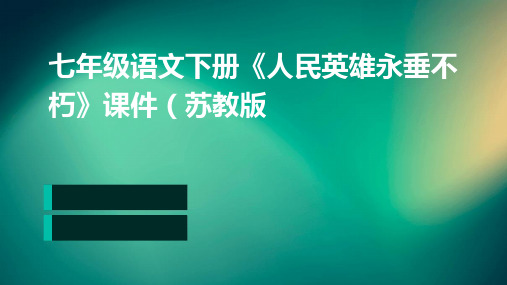 七年级语文下册《人民英雄永垂不朽》课件（苏教版